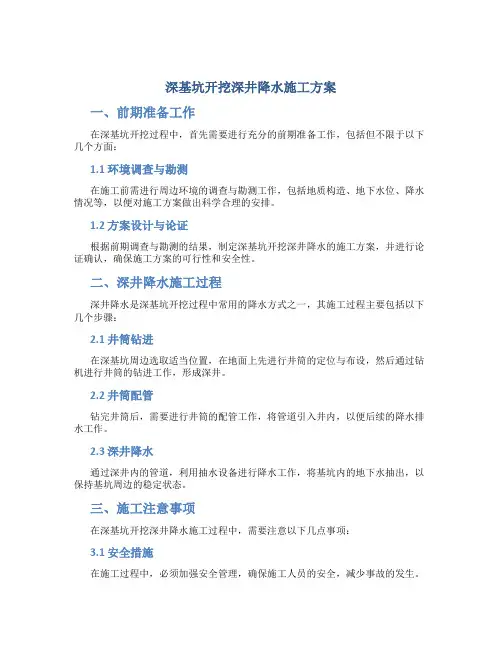 深基坑开挖深井降水施工方案

一、前期准备工作

在深基坑开挖过程中，首先需要进行充分的前期准备工作，包括但不限于以下几个方面：

1.1 环境调查与勘测

在施工前需进行周边环境的调查与勘测工作，包括地质构造、地下水位、降水情况等，以便对施工方案做出科学合理的安排。

1.2 方案设计与论证

根据前期调查与勘测的结果，制定深基坑开挖深井降水的施工方案，并进行论证确认，确保施工方案的可行性和安全性。

二、深井降水施工过程

深井降水是深基坑开挖过程中常用的降水方式之一，其施工过程主要包括以下几个步骤：

2.1 井筒钻进

在深基坑周边选取适当位置，在地面上先进行井筒的定位与布设，然后通过钻机进行井筒的钻进工作，形成深井。

2.2 井筒配管

钻完井筒后，需要进行井筒的配管工作，将管道引入井内，以便后续的降水排水工作。

2.3 深井降水

通过深井内的管道，利用抽水设备进行降水工作，将基坑内的地下水抽出，以保持基坑周边的稳定状态。

三、施工注意事项

在深基坑开挖深井降水施工过程中，需要注意以下几点事项：

3.1 安全措施

在施工过程中，必须加强安全管理，确保施工人员的安全，减少事故的发生。